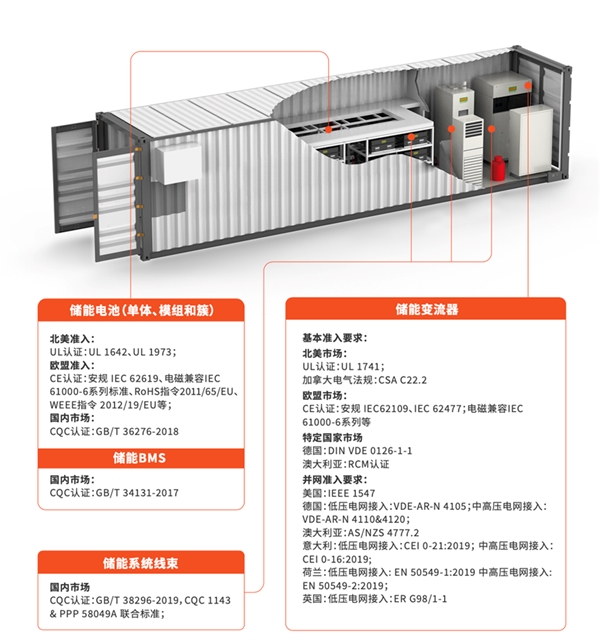 储能电池（单体、模组和簇）

北美准入：
UL认证：UL 1642、UL 1973；
欧盟准入：
CE认证：安规 IEC 62619、电磁兼容IEC 61000-6系列标准、RoHS指令2011/65/EU、WEEE指令 2012/19/EU等；
国内市场：
CQC认证：GB/T 36276-2018

储能BMS

国内市场：
CQC认证：GB/T 34131-2017

储能系统线束

国内市场
CQC认证：GB/T 38296-2019，CQC 1143 & PPP 58049A 联合标准；

储能变流器

基本准入要求：
北美市场：
UL认证：UL 1741；
加拿大电气法规：CSA C22.2
欧盟市场：
CE认证：安规 IEC62109、IEC 62477；电磁兼容IEC 61000-6系列等
特定国家市场
德国：DIN VDE 0126-1-1
澳大利亚：RCM认证
并网准入要求：
美国：IEEE 1547
德国：低压电网接入：VDE-AR-N 4105；中高压电网接入：VDE-AR-N 4110&4120；
澳大利亚：AS/NZS 4777.2
意大利：低压电网接入：CEI 0-21:2019；中高压电网接入：CEI 0-16:2019；
荷兰：低压电网接入：EN 50549-1:2019 中高压电网接入：EN 50549-2:2019；
英国：低压电网接入：ER G98/1-1